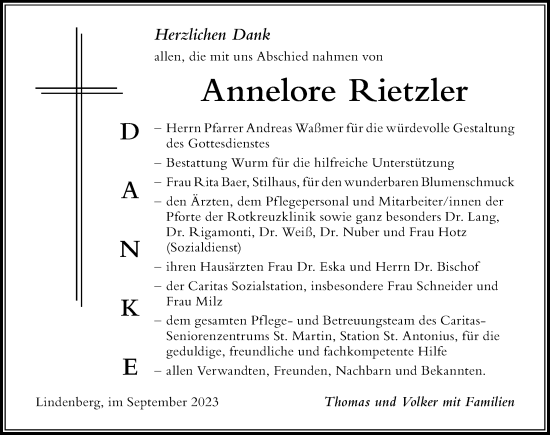 Herzlichen Dank
allen, die mit uns Abschied nahmen von

Annelore Rietzler

D
A
N
K
E

– Herrn Pfarrer Andreas Waßmer für die würdevolle Gestaltung des Gottesdienstes
– Bestattung Wurm für die hilfreiche Unterstützung
– Frau Rita Baer, Stilhaus, für den wunderbaren Blumenschmuck
– den Ärzten, dem Pflegepersonal und Mitarbeiter/innen der Pforte der Rotkreuzklinik sowie ganz besonders Dr. Lang, Dr. Rigamonti, Dr. Weiß, Dr. Nuber und Frau Hotz (Sozialdienst)
– ihren Hausärzten Frau Dr. Eska und Herrn Dr. Bischof
– der Caritas Sozialstation, insbesondere Frau Schneider und Frau Milz
– dem gesamten Pflege- und Betreuungsteam des Caritas-Seniorenzentrums St. Martin, Station St. Antonius, für die geduldige, freundliche und fachkompetente Hilfe
– allen Verwandten, Freunden, Nachbarn und Bekannten.

Lindenberg, im September 2023

Thomas und Volker mit Familien